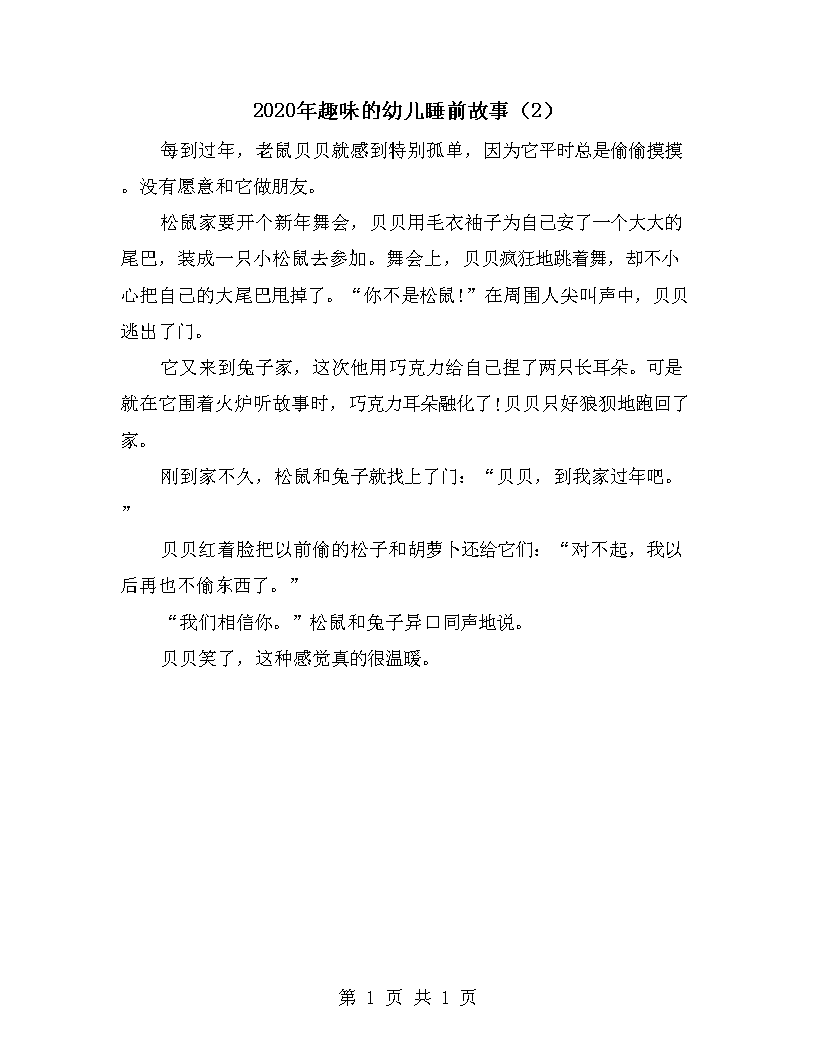 2020年趣味的幼儿睡前故事（2）

每到过年，老鼠贝贝就感到特别孤单，因为它平时总是偷偷摸摸。没有愿意和它做朋友。

松鼠家要开个新年舞会，贝贝用毛衣袖子为自己安了一个大大的尾巴，装成一只小松鼠去参加。舞会上，贝贝疯狂地跳着舞，却不小心把自己的大尾巴甩掉了。“你不是松鼠!”在周围人尖叫声中，贝贝逃出了门。

它又来到兔子家，这次他用巧克力给自己捏了两只长耳朵。可是就在它围着火炉听故事时，巧克力耳朵融化了!贝贝只好狼狈地跑回了家。

刚到家不久，松鼠和兔子就找上了门：“贝贝，到我家过年吧。”

贝贝红着脸把以前偷的松子和胡萝卜还给它们：“对不起，我以后再也不偷东西了。”

“我们相信你。”松鼠和兔子异口同声地说。

贝贝笑了，这种感觉真的很温暖。

第 1 页 共 1 页